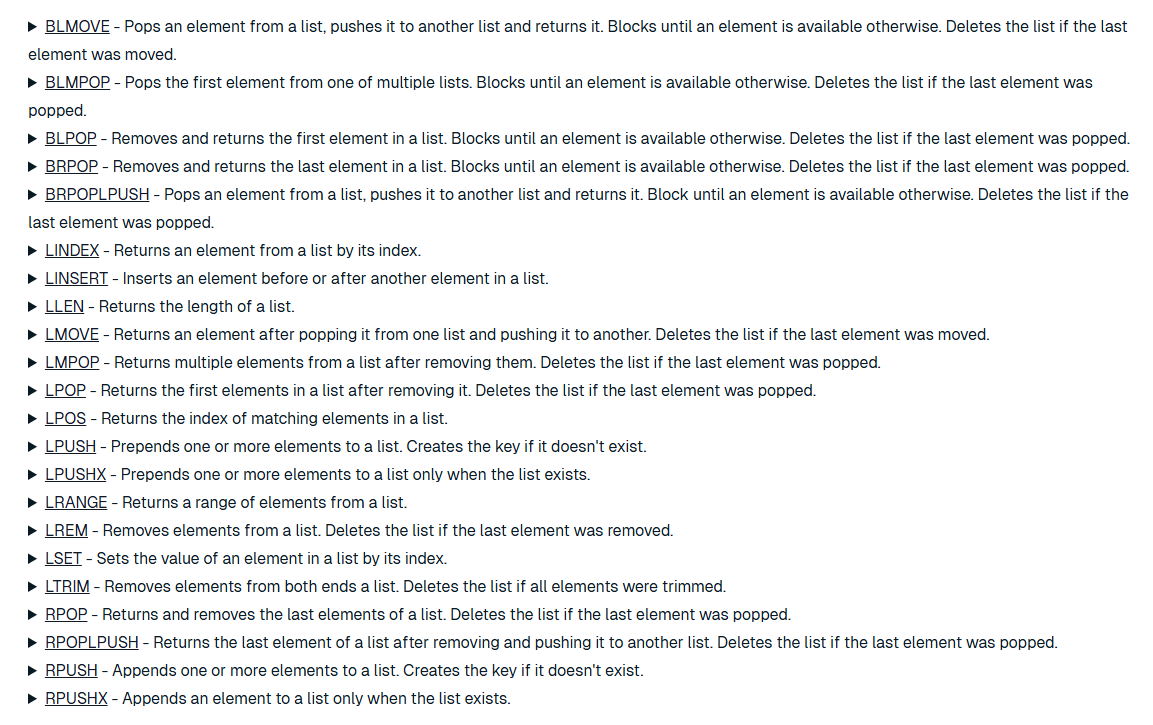 ▶ BLMOVE - Pops an element from a list, pushes it to another list and returns it. Blocks until an element is available otherwise. Deletes the list if the last element was moved.
▶ BLMPOP - Pops the first element from one of multiple lists. Blocks until an element is available otherwise. Deletes the list if the last element was popped.
▶ BLPOP - Removes and returns the first element in a list. Blocks until an element is available otherwise. Deletes the list if the last element was popped.
▶ BRPOP - Removes and returns the last element in a list. Blocks until an element is available otherwise. Deletes the list if the last element was popped.
▶ BRPOPLPUSH - Pops an element from a list, pushes it to another list and returns it. Block until an element is available otherwise. Deletes the list if the last element was popped.
▶ LINDEX - Returns an element from a list by its index.
▶ LINSERT - Inserts an element before or after another element in a list.
▶ LLEN - Returns the length of a list.
▶ LMOVE - Returns an element after popping it from one list and pushing it to another. Deletes the list if the last element was moved.
▶ LMPOP - Returns multiple elements from a list after removing them. Deletes the list if the last element was popped.
▶ LPOP - Returns the first elements in a list after removing it. Deletes the list if the last element was popped.
▶ LPOS - Returns the index of matching elements in a list.
▶ LPUSH - Prepends one or more elements to a list. Creates the key if it doesn't exist.
▶ LPUSHX - Prepends one or more elements to a list only when the list exists.
▶ LRANGE - Returns a range of elements from a list.
▶ LREM - Removes elements from a list. Deletes the list if the last element was removed.
▶ LSET - Sets the value of an element in a list by its index.
▶ LTRIM - Removes elements from both ends a list. Deletes the list if all elements were trimmed.
▶ RPOP - Returns and removes the last elements of a list. Deletes the list if the last element was popped.
▶ RPOPLPUSH - Returns the last element of a list after removing and pushing it to another list. Deletes the list if the last element was popped.
▶ RPUSH - Appends one or more elements to a list. Creates the key if it doesn't exist.
▶ RPUSHX - Appends an element to a list only when the list exists.